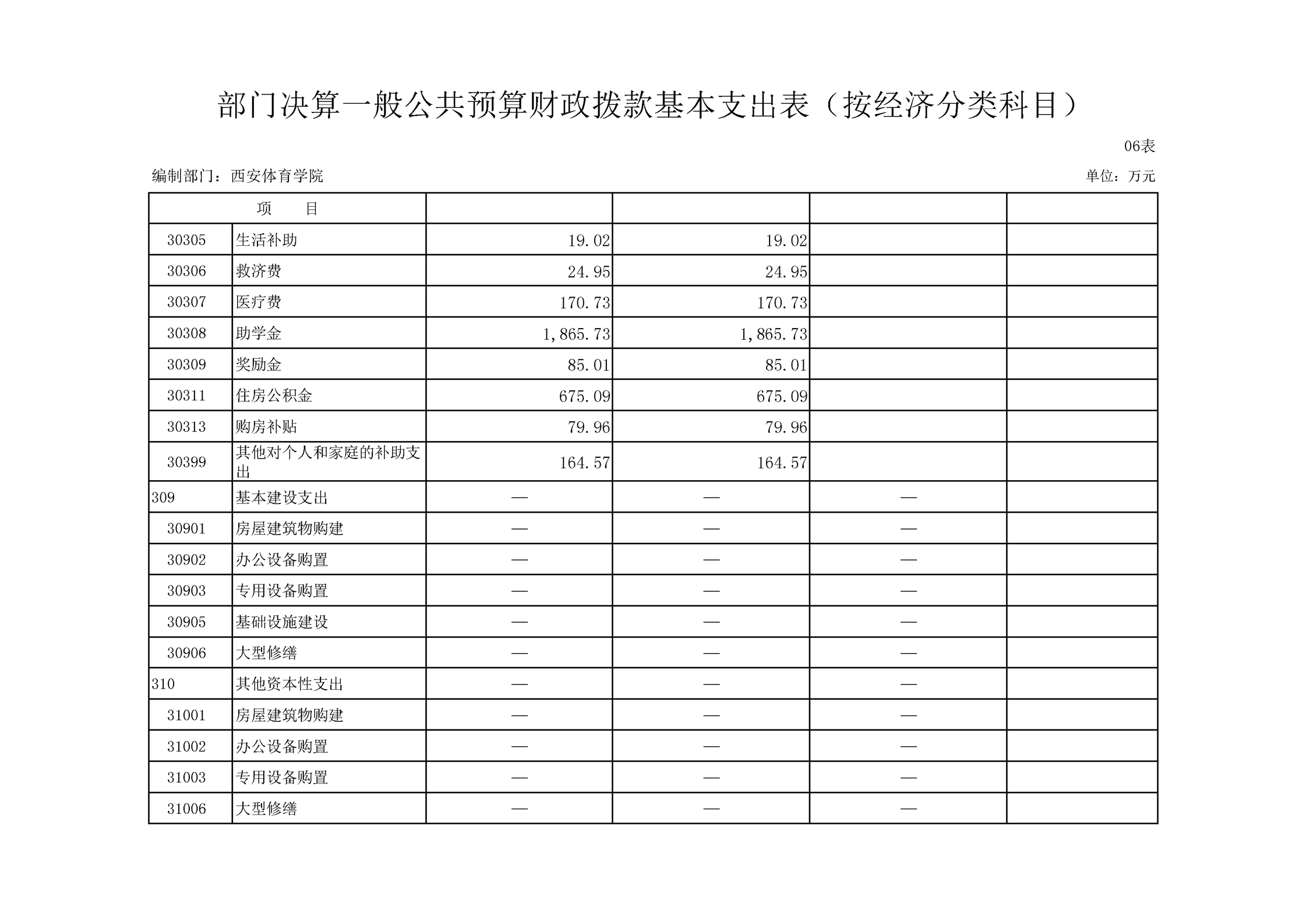 部门决算一般公共预算财政拨款基本支出表（按经济分类科目）

06表

编制部门：西安体育学院

单位：万元

| 项　　目 | | | | | |
|---|---|---|---|---|---|
| 30305 | 生活补助 | 19.02 | 19.02 | | |
| 30306 | 救济费 | 24.95 | 24.95 | | |
| 30307 | 医疗费 | 170.73 | 170.73 | | |
| 30308 | 助学金 | 1,865.73 | 1,865.73 | | |
| 30309 | 奖励金 | 85.01 | 85.01 | | |
| 30311 | 住房公积金 | 675.09 | 675.09 | | |
| 30313 | 购房补贴 | 79.96 | 79.96 | | |
| 30399 | 其他对个人和家庭的补助支出 | 164.57 | 164.57 | | |
| 309 | 基本建设支出 | — | — | — | |
| 30901 | 房屋建筑物购建 | — | — | — | |
| 30902 | 办公设备购置 | — | — | — | |
| 30903 | 专用设备购置 | — | — | — | |
| 30905 | 基础设施建设 | — | — | — | |
| 30906 | 大型修缮 | — | — | — | |
| 310 | 其他资本性支出 | — | — | — | |
| 31001 | 房屋建筑物购建 | — | — | — | |
| 31002 | 办公设备购置 | — | — | — | |
| 31003 | 专用设备购置 | — | — | — | |
| 31006 | 大型修缮 | — | — | — | |